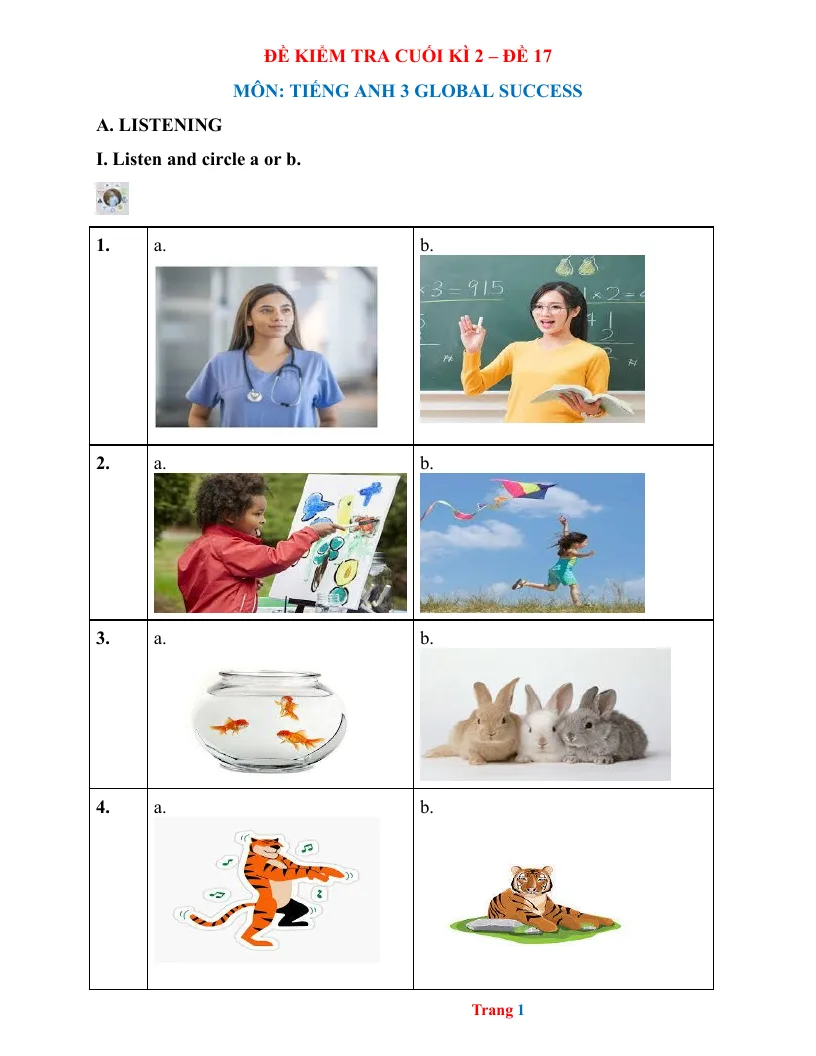 ĐỀ KIỂM TRA CUỐI KÌ 2 – ĐỀ 17

MÔN: TIẾNG ANH 3 GLOBAL SUCCESS

A. LISTENING

I. Listen and circle a or b.

| 1. | a. | b. |
|---|---|---|
| 2. | a. | b. |
| 3. | a. | b. |
| 4. | a. | b. |

Trang 1